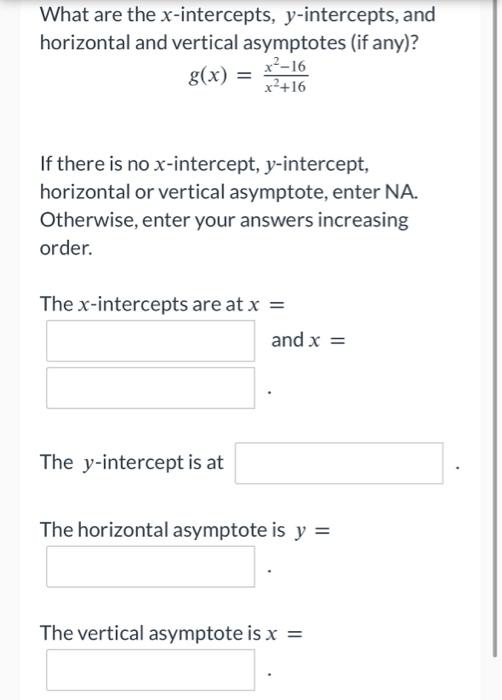 What are the $x$-intercepts, $y$-intercepts, and horizontal and vertical asymptotes (if any)?

$g(x) = \frac{x^2-16}{x^2+16}$

If there is no $x$-intercept, $y$-intercept, horizontal or vertical asymptote, enter NA. Otherwise, enter your answers increasing order.

The $x$-intercepts are at $x =$

and $x =$

.

The $y$-intercept is at .

The horizontal asymptote is $y =$

.

The vertical asymptote is $x =$

.